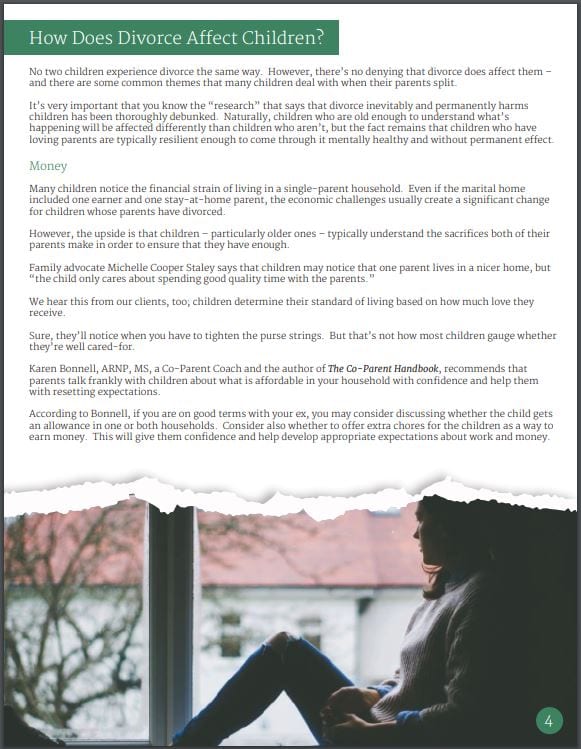 How Does Divorce Affect Children?

No two children experience divorce the same way. However, there's no denying that divorce does affect them – and there are some common themes that many children deal with when their parents split.

It's very important that you know the "research" that says that divorce inevitably and permanently harms children has been thoroughly debunked. Naturally, children who are old enough to understand what's happening will be affected differently than children who aren't, but the fact remains that children who have loving parents are typically resilient enough to come through it mentally healthy and without permanent effect.

Money

Many children notice the financial strain of living in a single-parent household. Even if the marital home included one earner and one stay-at-home parent, the economic challenges usually create a significant change for children whose parents have divorced.

However, the upside is that children – particularly older ones – typically understand the sacrifices both of their parents make in order to ensure that they have enough.

Family advocate Michelle Cooper Staley says that children may notice that one parent lives in a nicer home, but "the child only cares about spending good quality time with the parents."

We hear this from our clients, too; children determine their standard of living based on how much love they receive.

Sure, they'll notice when you have to tighten the purse strings. But that's not how most children gauge whether they're well cared-for.

Karen Bonnell, ARNP, MS, a Co-Parent Coach and the author of The Co-Parent Handbook, recommends that parents talk frankly with children about what is affordable in your household with confidence and help them with resetting expectations.

According to Bonnell, if you are on good terms with your ex, you may consider discussing whether the child gets an allowance in one or both households. Consider also whether to offer extra chores for the children as a way to earn money. This will give them confidence and help develop appropriate expectations about work and money.

4